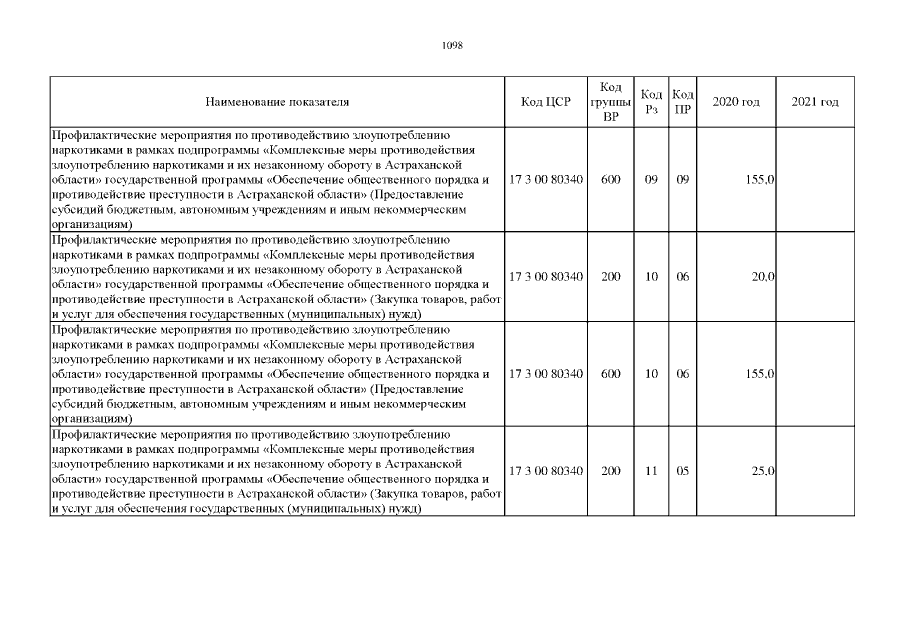 1098

| Наименование показателя | Код ЦСР | Код группы ВР | Код Рз | Код ПР | 2020 год | 2021 год |
|---|---|---|---|---|---|---|
| Профилактические мероприятия по противодействию злоупотреблению наркотиками в рамках подпрограммы «Комплексные меры противодействия злоупотреблению наркотиками и их незаконному обороту в Астраханской области» государственной программы «Обеспечение общественного порядка и противодействие преступности в Астраханской области» (Предоставление субсидий бюджетным, автономным учреждениям и иным некоммерческим организациям) | 17 3 00 80340 | 600 | 09 | 09 | 155,0 | |
| Профилактические мероприятия по противодействию злоупотреблению наркотиками в рамках подпрограммы «Комплексные меры противодействия злоупотреблению наркотиками и их незаконному обороту в Астраханской области» государственной программы «Обеспечение общественного порядка и противодействие преступности в Астраханской области» (Закупка товаров, работ и услуг для обеспечения государственных (муниципальных) нужд) | 17 3 00 80340 | 200 | 10 | 06 | 20,0 | |
| Профилактические мероприятия по противодействию злоупотреблению наркотиками в рамках подпрограммы «Комплексные меры противодействия злоупотреблению наркотиками и их незаконному обороту в Астраханской области» государственной программы «Обеспечение общественного порядка и противодействие преступности в Астраханской области» (Предоставление субсидий бюджетным, автономным учреждениям и иным некоммерческим организациям) | 17 3 00 80340 | 600 | 10 | 06 | 155,0 | |
| Профилактические мероприятия по противодействию злоупотреблению наркотиками в рамках подпрограммы «Комплексные меры противодействия злоупотреблению наркотиками и их незаконному обороту в Астраханской области» государственной программы «Обеспечение общественного порядка и противодействие преступности в Астраханской области» (Закупка товаров, работ и услуг для обеспечения государственных (муниципальных) нужд) | 17 3 00 80340 | 200 | 11 | 05 | 25,0 | |